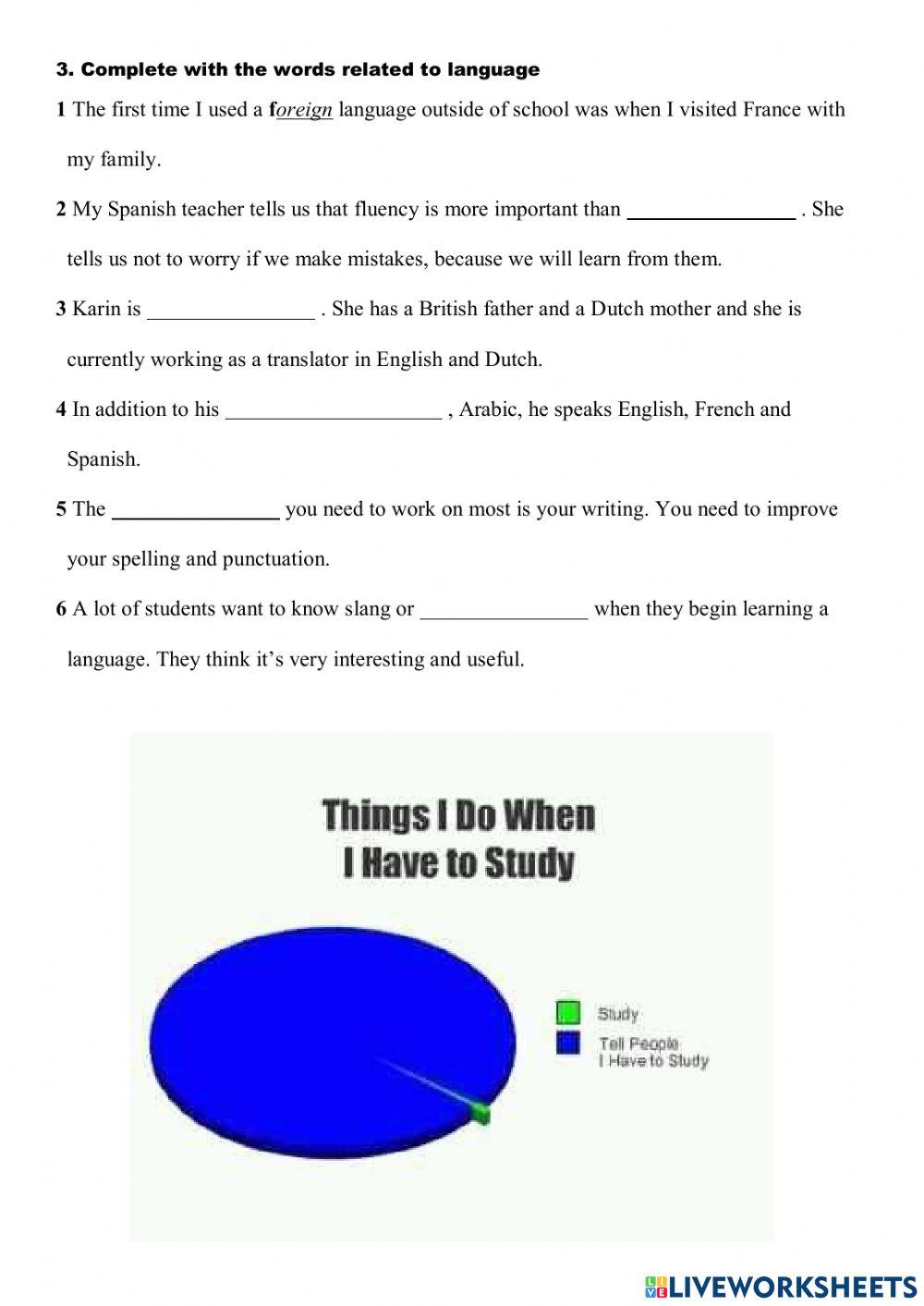 3. Complete with the words related to language

1 The first time I used a foreign language outside of school was when I visited France with my family.

2 My Spanish teacher tells us that fluency is more important than ____ . She tells us not to worry if we make mistakes, because we will learn from them.

3 Karin is ____ . She has a British father and a Dutch mother and she is currently working as a translator in English and Dutch.

4 In addition to his ____ , Arabic, he speaks English, French and Spanish.

5 The ____ you need to work on most is your writing. You need to improve your spelling and punctuation.

6 A lot of students want to know slang or ____ when they begin learning a language. They think it's very interesting and useful.

Things I Do When
I Have to Study

Study
Tell People
I Have to Study

LIVEWORKSHEETS